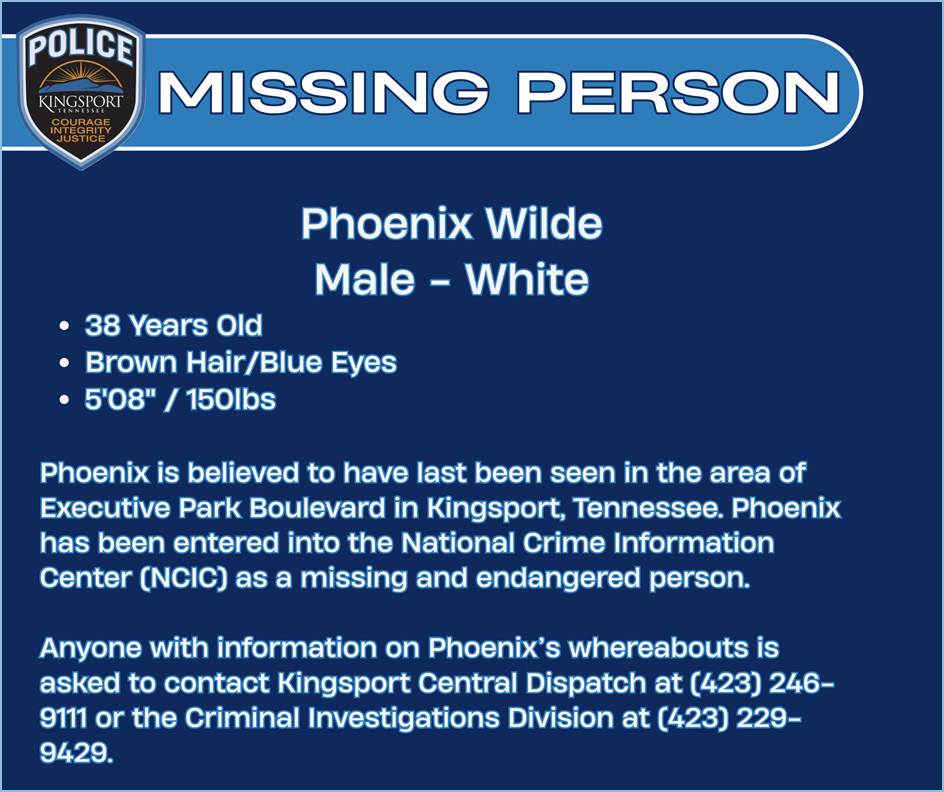 POLICE
KINGSPORT
TENNESSEE
COURAGE
INTEGRITY
JUSTICE

MISSING PERSON

Phoenix Wilde
Male - White

• 38 Years Old
• Brown Hair/Blue Eyes
• 5'08" / 150lbs

Phoenix is believed to have last been seen in the area of Executive Park Boulevard in Kingsport, Tennessee. Phoenix has been entered into the National Crime Information Center (NCIC) as a missing and endangered person.

Anyone with information on Phoenix's whereabouts is asked to contact Kingsport Central Dispatch at (423) 246-9111 or the Criminal Investigations Division at (423) 229-9429.